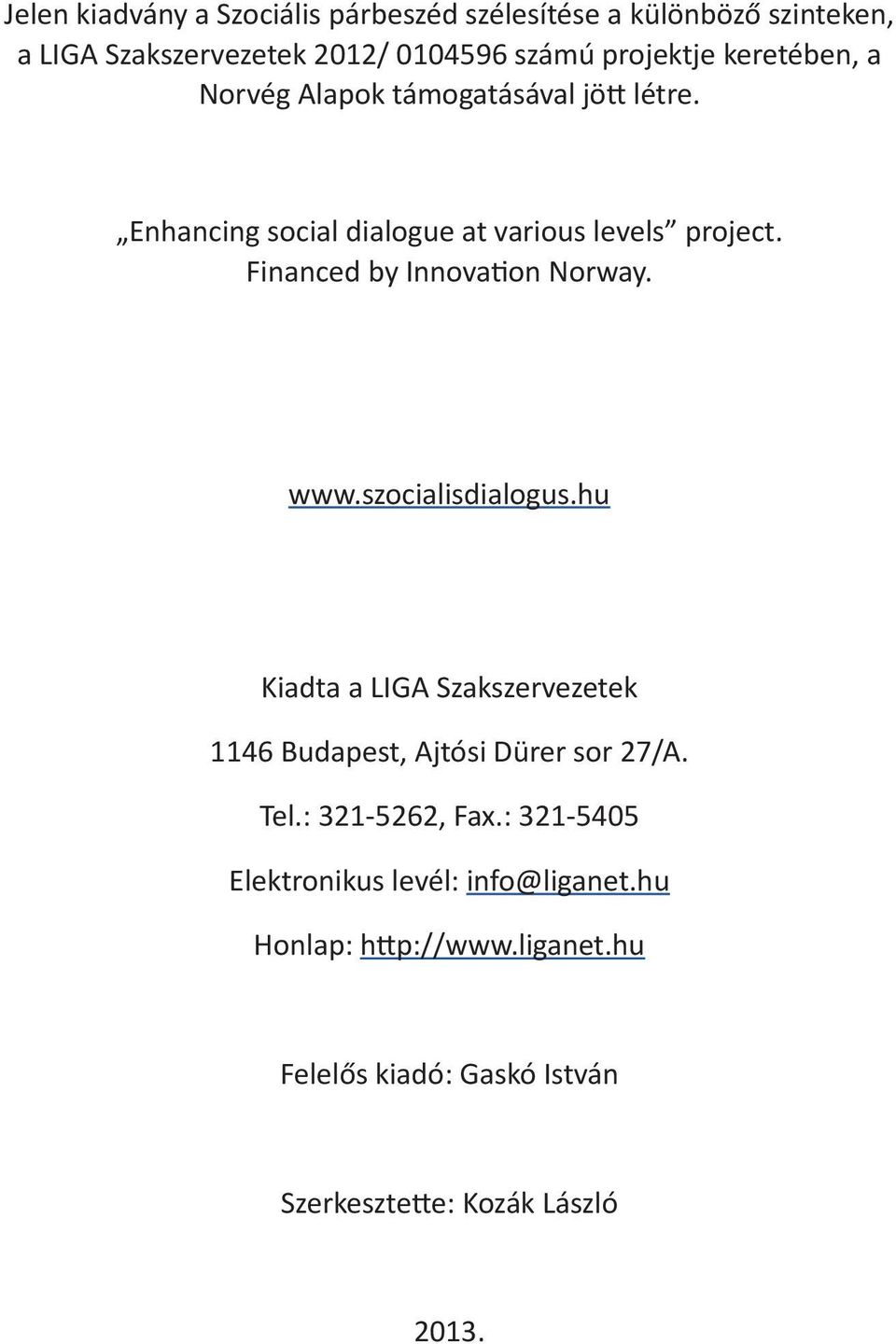 Jelen kiadvány a Szociális párbeszéd szélesítése a különböző szinteken, a LIGA Szakszervezetek 2012/ 0104596 számú projektje keretében, a Norvég Alapok támogatásával jött létre.

„Enhancing social dialogue at various levels” project. Financed by Innovation Norway.

www.szocialisdialogus.hu

Kiadta a LIGA Szakszervezetek

1146 Budapest, Ajtósi Dürer sor 27/A.

Tel.: 321-5262, Fax.: 321-5405

Elektronikus levél: info@liganet.hu

Honlap: http://www.liganet.hu

Felelős kiadó: Gaskó István

Szerkesztette: Kozák László

2013.